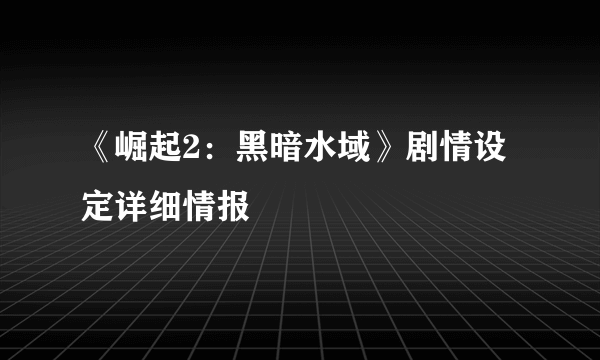 《崛起2：黑暗水域》剧情设定详细情报